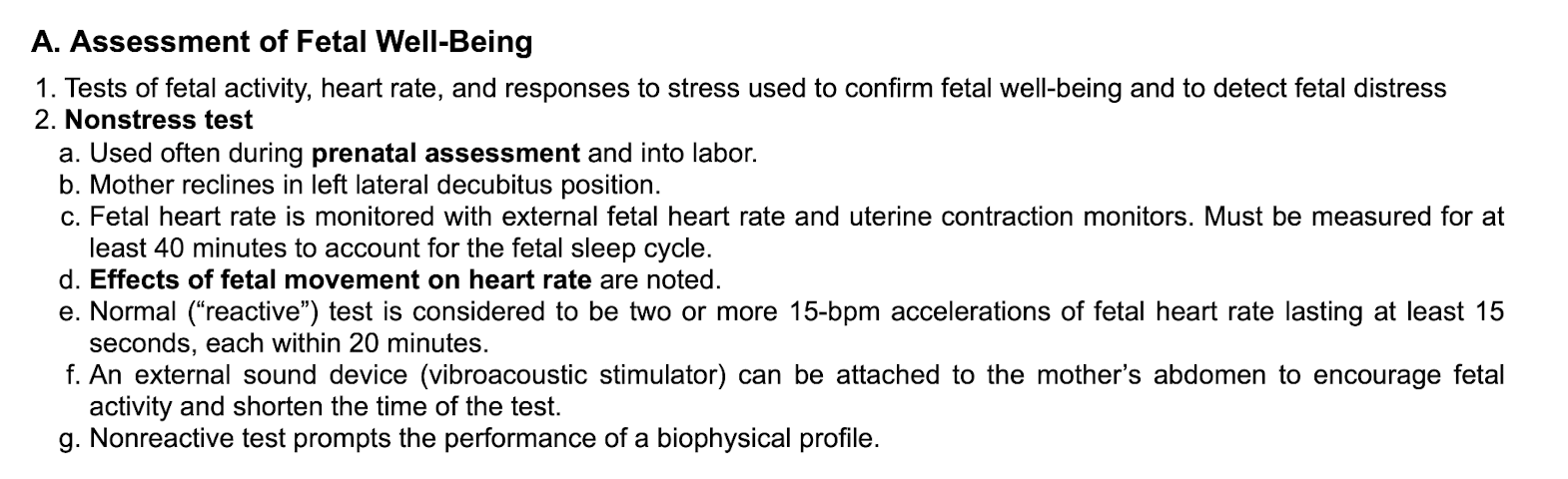 A. Assessment of Fetal Well-Being

1. Tests of fetal activity, heart rate, and responses to stress used to confirm fetal well-being and to detect fetal distress
2. Nonstress test
a. Used often during prenatal assessment and into labor.
b. Mother reclines in left lateral decubitus position.
c. Fetal heart rate is monitored with external fetal heart rate and uterine contraction monitors. Must be measured for at least 40 minutes to account for the fetal sleep cycle.
d. Effects of fetal movement on heart rate are noted.
e. Normal (“reactive”) test is considered to be two or more 15-bpm accelerations of fetal heart rate lasting at least 15 seconds, each within 20 minutes.
f. An external sound device (vibroacoustic stimulator) can be attached to the mother’s abdomen to encourage fetal activity and shorten the time of the test.
g. Nonreactive test prompts the performance of a biophysical profile.